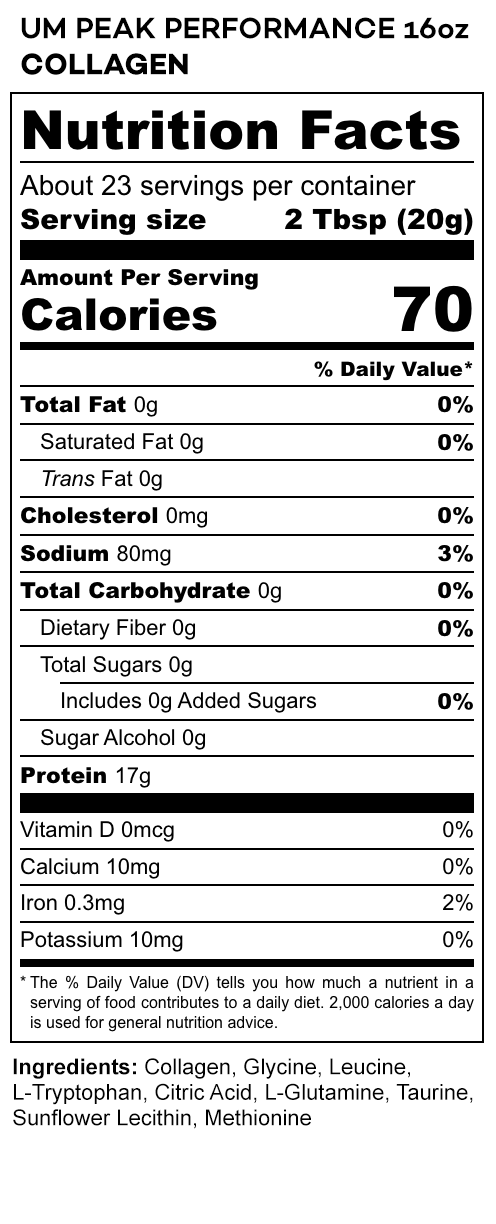 UM PEAK PERFORMANCE 16oz COLLAGEN

Nutrition Facts

About 23 servings per container
Serving size 2 Tbsp (20g)

Amount Per Serving
Calories 70

| | % Daily Value* |
|---|---|
| Total Fat 0g | 0% |
| Saturated Fat 0g | 0% |
| Trans Fat 0g | |
| Cholesterol 0mg | 0% |
| Sodium 80mg | 3% |
| Total Carbohydrate 0g | 0% |
| Dietary Fiber 0g | 0% |
| Total Sugars 0g | |
| Includes 0g Added Sugars | 0% |
| Sugar Alcohol 0g | |
| Protein 17g | |
| Vitamin D 0mcg | 0% |
| Calcium 10mg | 0% |
| Iron 0.3mg | 2% |
| Potassium 10mg | 0% |

* The % Daily Value (DV) tells you how much a nutrient in a serving of food contributes to a daily diet. 2,000 calories a day is used for general nutrition advice.

Ingredients: Collagen, Glycine, Leucine, L-Tryptophan, Citric Acid, L-Glutamine, Taurine, Sunflower Lecithin, Methionine